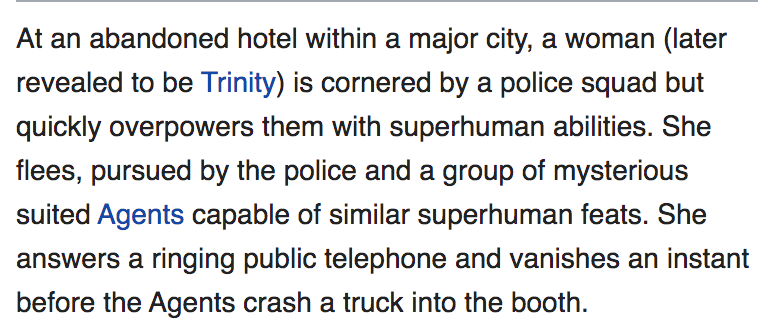 At an abandoned hotel within a major city, a woman (later revealed to be Trinity) is cornered by a police squad but quickly overpowers them with superhuman abilities. She flees, pursued by the police and a group of mysterious suited Agents capable of similar superhuman feats. She answers a ringing public telephone and vanishes an instant before the Agents crash a truck into the booth.